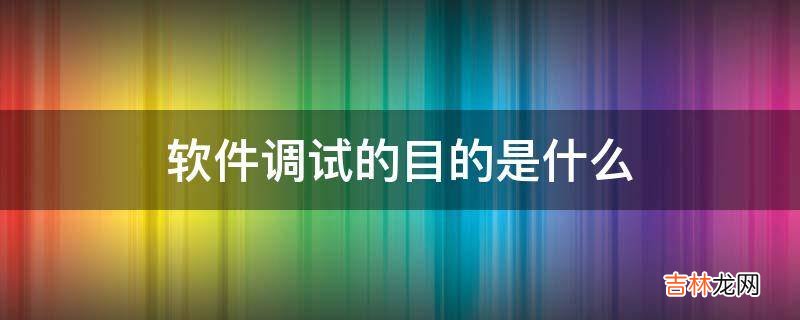 软件调试的目的是什么

吉林龙网